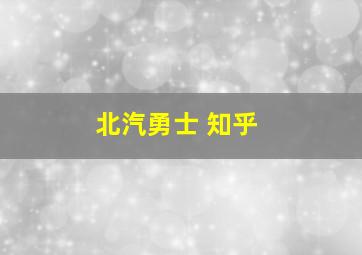 北汽勇士 知乎